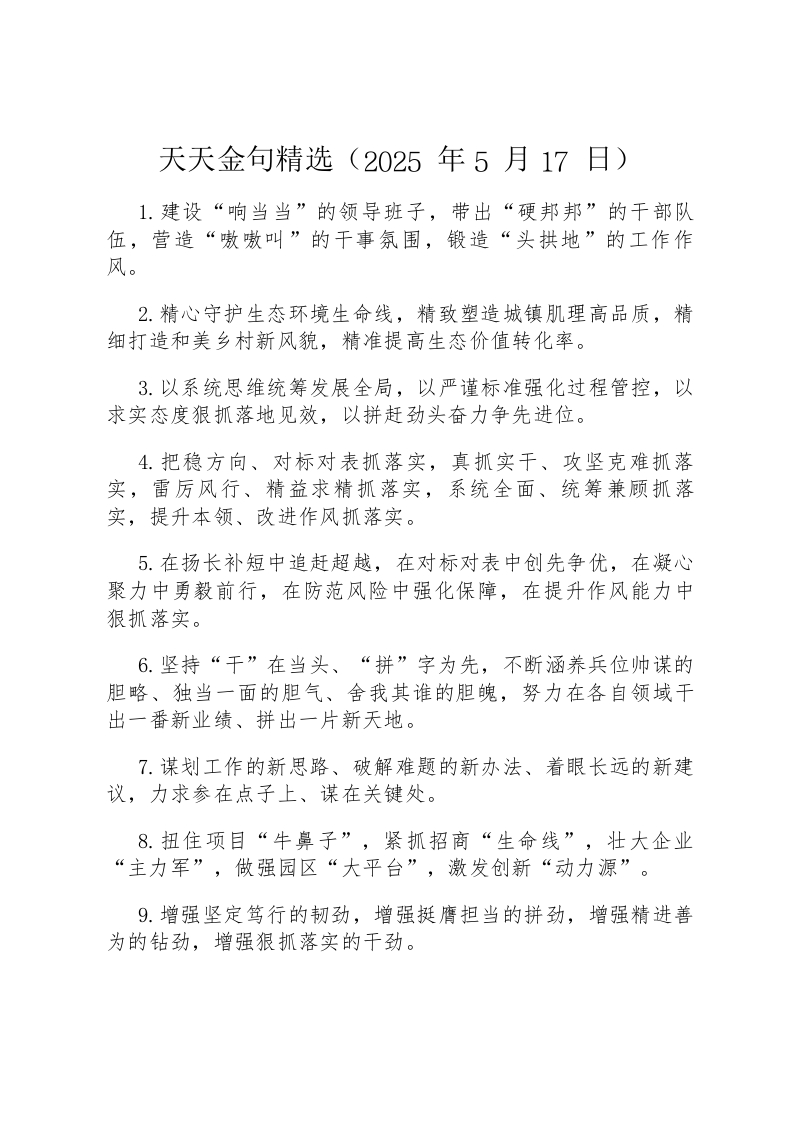 天天金句精选（2025 年 5 月 17 日）

1.建设“响当当”的领导班子，带出“硬邦邦”的干部队伍，营造“嗷嗷叫”的干事氛围，锻造“头拱地”的工作作风。

2.精心守护生态环境生命线，精致塑造城镇肌理高品质，精细打造和美乡村新风貌，精准提高生态价值转化率。

3.以系统思维统筹发展全局，以严谨标准强化过程管控，以求实态度狠抓落地见效，以拼赶劲头奋力争先进位。

4.把稳方向、对标对表抓落实，真抓实干、攻坚克难抓落实，雷厉风行、精益求精抓落实，系统全面、统筹兼顾抓落实，提升本领、改进作风抓落实。

5.在扬长补短中追赶超越，在对标对表中创先争优，在凝心聚力中勇毅前行，在防范风险中强化保障，在提升作风能力中狠抓落实。

6.坚持“干”在当头、“拼”字为先，不断涵养兵位帅谋的胆略、独当一面的胆气、舍我其谁的胆魄，努力在各自领域干出一番新业绩、拼出一片新天地。

7.谋划工作的新思路、破解难题的新办法、着眼长远的新建议，力求参在点子上、谋在关键处。

8.扭住项目“牛鼻子”，紧抓招商“生命线”，壮大企业“主力军”，做强园区“大平台”，激发创新“动力源”。

9.增强坚定笃行的韧劲，增强挺膺担当的拼劲，增强精进善为的钻劲，增强狠抓落实的干劲。